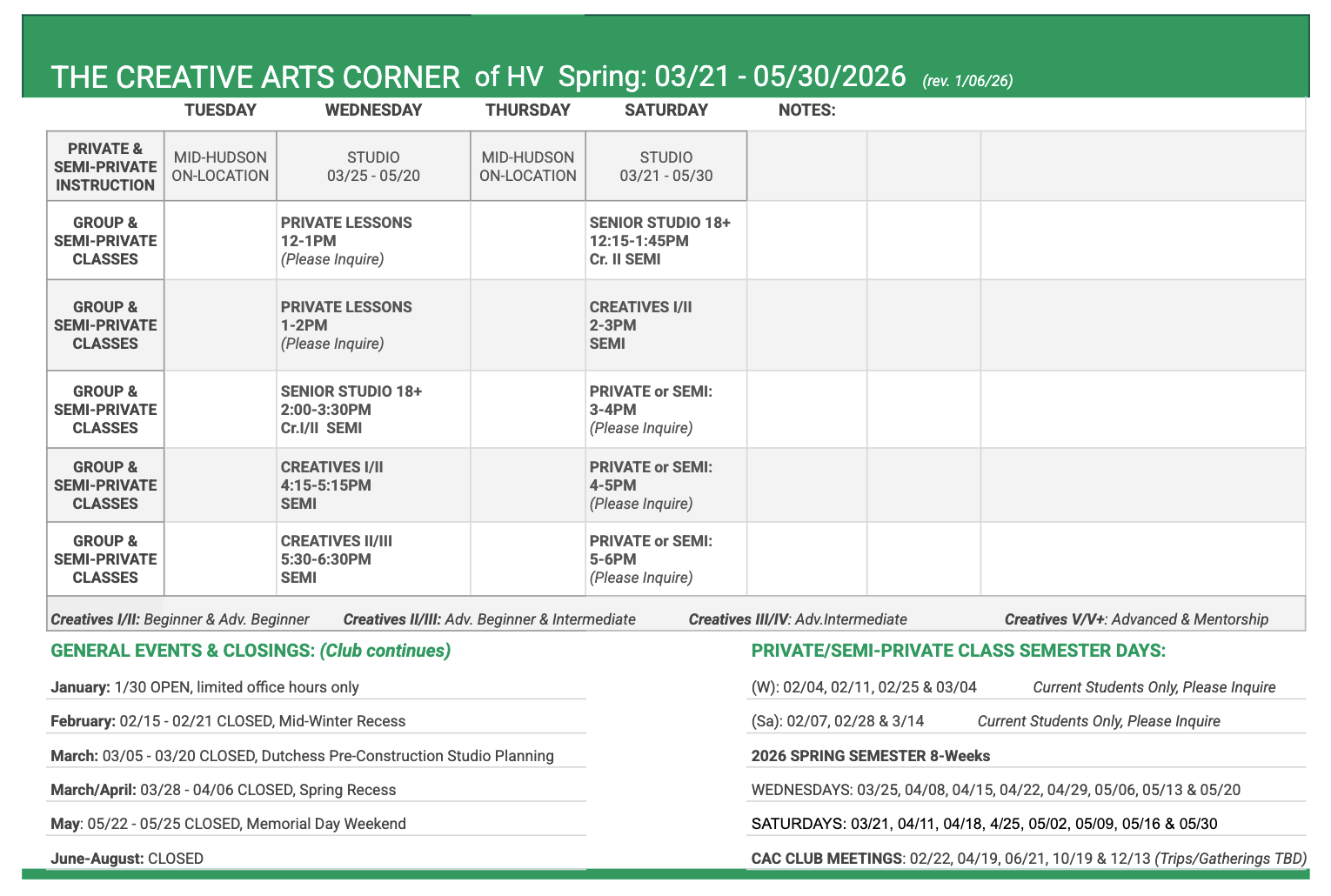 THE CREATIVE ARTS CORNER of HV Spring: 03/21 - 05/30/2026 (rev. 1/06/26)

| | TUESDAY | WEDNESDAY | THURSDAY | SATURDAY | NOTES: | | |
|---|---|---|---|---|---|---|---|
| PRIVATE & SEMI-PRIVATE INSTRUCTION | MID-HUDSON ON-LOCATION | STUDIO 03/25 - 05/20 | MID-HUDSON ON-LOCATION | STUDIO 03/21 - 05/30 | | | |
| GROUP & SEMI-PRIVATE CLASSES | | PRIVATE LESSONS 12-1PM (Please Inquire) | | SENIOR STUDIO 18+ 12:15-1:45PM Cr. II SEMI | | | |
| GROUP & SEMI-PRIVATE CLASSES | | PRIVATE LESSONS 1-2PM (Please Inquire) | | CREATIVES I/II 2-3PM SEMI | | | |
| GROUP & SEMI-PRIVATE CLASSES | | SENIOR STUDIO 18+ 2:00-3:30PM Cr.I/II SEMI | | PRIVATE or SEMI: 3-4PM (Please Inquire) | | | |
| GROUP & SEMI-PRIVATE CLASSES | | CREATIVES I/II 4:15-5:15PM SEMI | | PRIVATE or SEMI: 4-5PM (Please Inquire) | | | |
| GROUP & SEMI-PRIVATE CLASSES | | CREATIVES II/III 5:30-6:30PM SEMI | | PRIVATE or SEMI: 5-6PM (Please Inquire) | | | |

Creatives I/II: Beginner & Adv. Beginner Creatives II/III: Adv. Beginner & Intermediate Creatives III/IV: Adv.Intermediate Creatives V/V+: Advanced & Mentorship

GENERAL EVENTS & CLOSINGS: (Club continues)

January: 1/30 OPEN, limited office hours only

February: 02/15 - 02/21 CLOSED, Mid-Winter Recess

March: 03/05 - 03/20 CLOSED, Dutchess Pre-Construction Studio Planning

March/April: 03/28 - 04/06 CLOSED, Spring Recess

May: 05/22 - 05/25 CLOSED, Memorial Day Weekend

June-August: CLOSED

PRIVATE/SEMI-PRIVATE CLASS SEMESTER DAYS:

(W): 02/04, 02/11, 02/25 & 03/04 Current Students Only, Please Inquire

(Sa): 02/07, 02/28 & 3/14 Current Students Only, Please Inquire

2026 SPRING SEMESTER 8-Weeks

WEDNESDAYS: 03/25, 04/08, 04/15, 04/22, 04/29, 05/06, 05/13 & 05/20

SATURDAYS: 03/21, 04/11, 04/18, 4/25, 05/02, 05/09, 05/16 & 05/30

CAC CLUB MEETINGS: 02/22, 04/19, 06/21, 10/19 & 12/13 (Trips/Gatherings TBD)